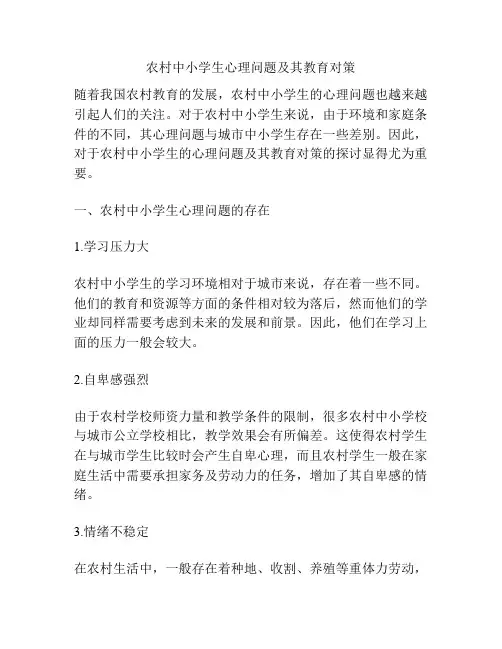 农村中小学生心理问题及其教育对策

随着我国农村教育的发展，农村中小学生的心理问题也越来越引起人们的关注。对于农村中小学生来说，由于环境和家庭条件的不同，其心理问题与城市中小学生存在一些差别。因此，对于农村中小学生的心理问题及其教育对策的探讨显得尤为重要。

一、农村中小学生心理问题的存在

1.学习压力大

农村中小学生的学习环境相对于城市来说，存在着一些不同。他们的教育和资源等方面的条件相对较为落后，然而他们的学业却同样需要考虑到未来的发展和前景。因此，他们在学习上面的压力一般会较大。

2.自卑感强烈

由于农村学校师资力量和教学条件的限制，很多农村中小学校与城市公立学校相比，教学效果会有所偏差。这使得农村学生在与城市学生比较时会产生自卑心理，而且农村学生一般在家庭生活中需要承担家务及劳动力的任务，增加了其自卑感的情绪。

3.情绪不稳定

在农村生活中，一般存在着种地、收割、养殖等重体力劳动，